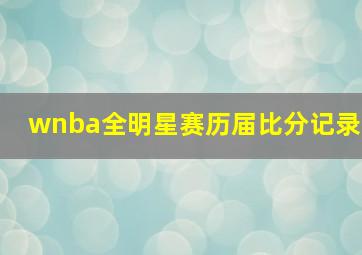 wnba全明星赛历届比分记录